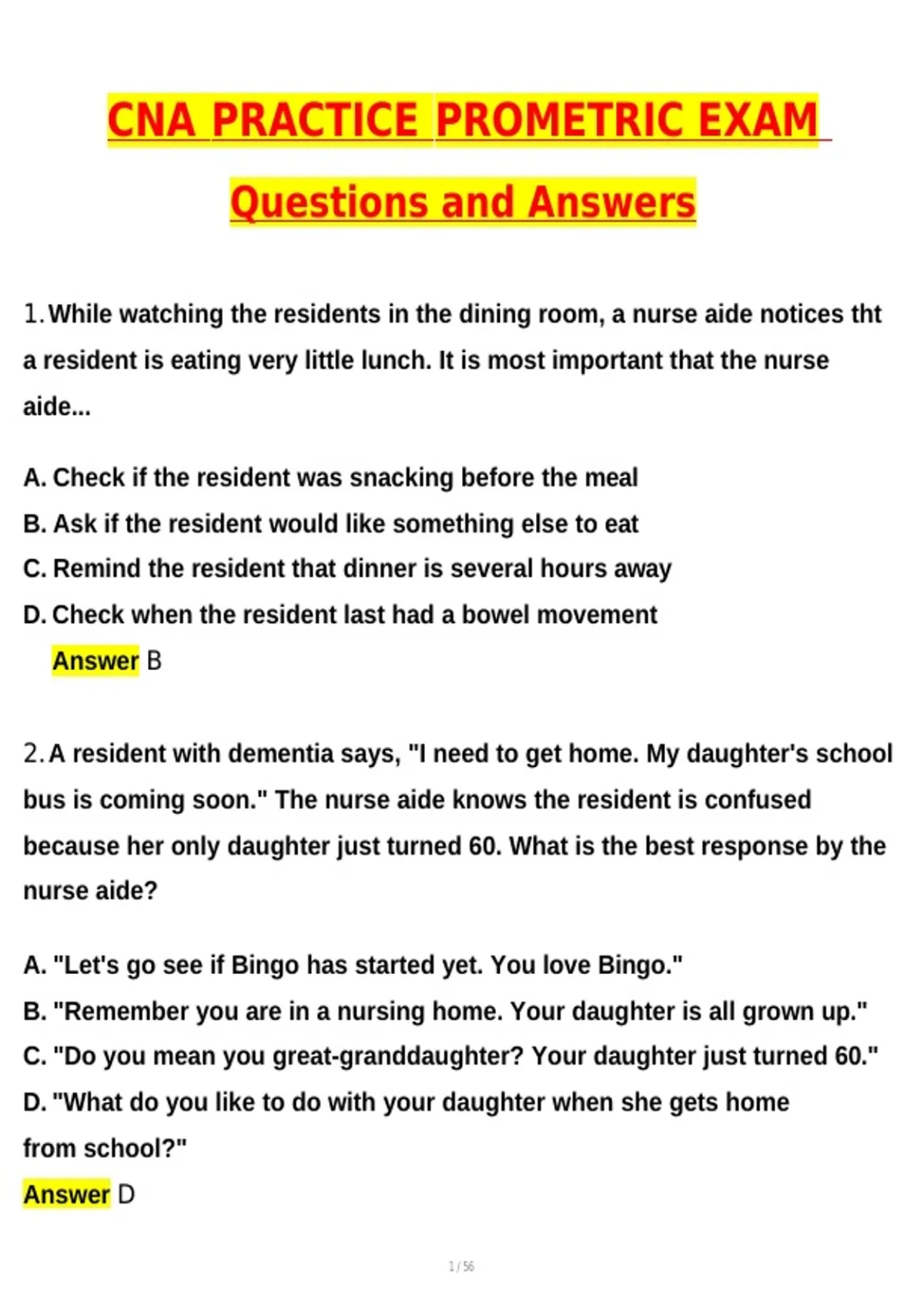 CNA PRACTICE PROMETRIC EXAM

Questions and Answers

1. While watching the residents in the dining room, a nurse aide notices tht a resident is eating very little lunch. It is most important that the nurse aide...

A. Check if the resident was snacking before the meal
B. Ask if the resident would like something else to eat
C. Remind the resident that dinner is several hours away
D. Check when the resident last had a bowel movement
Answer B

2. A resident with dementia says, "I need to get home. My daughter's school bus is coming soon." The nurse aide knows the resident is confused because her only daughter just turned 60. What is the best response by the nurse aide?

A. "Let's go see if Bingo has started yet. You love Bingo."
B. "Remember you are in a nursing home. Your daughter is all grown up."
C. "Do you mean you great-granddaughter? Your daughter just turned 60."
D. "What do you like to do with your daughter when she gets home from school?"
Answer D

1 / 56